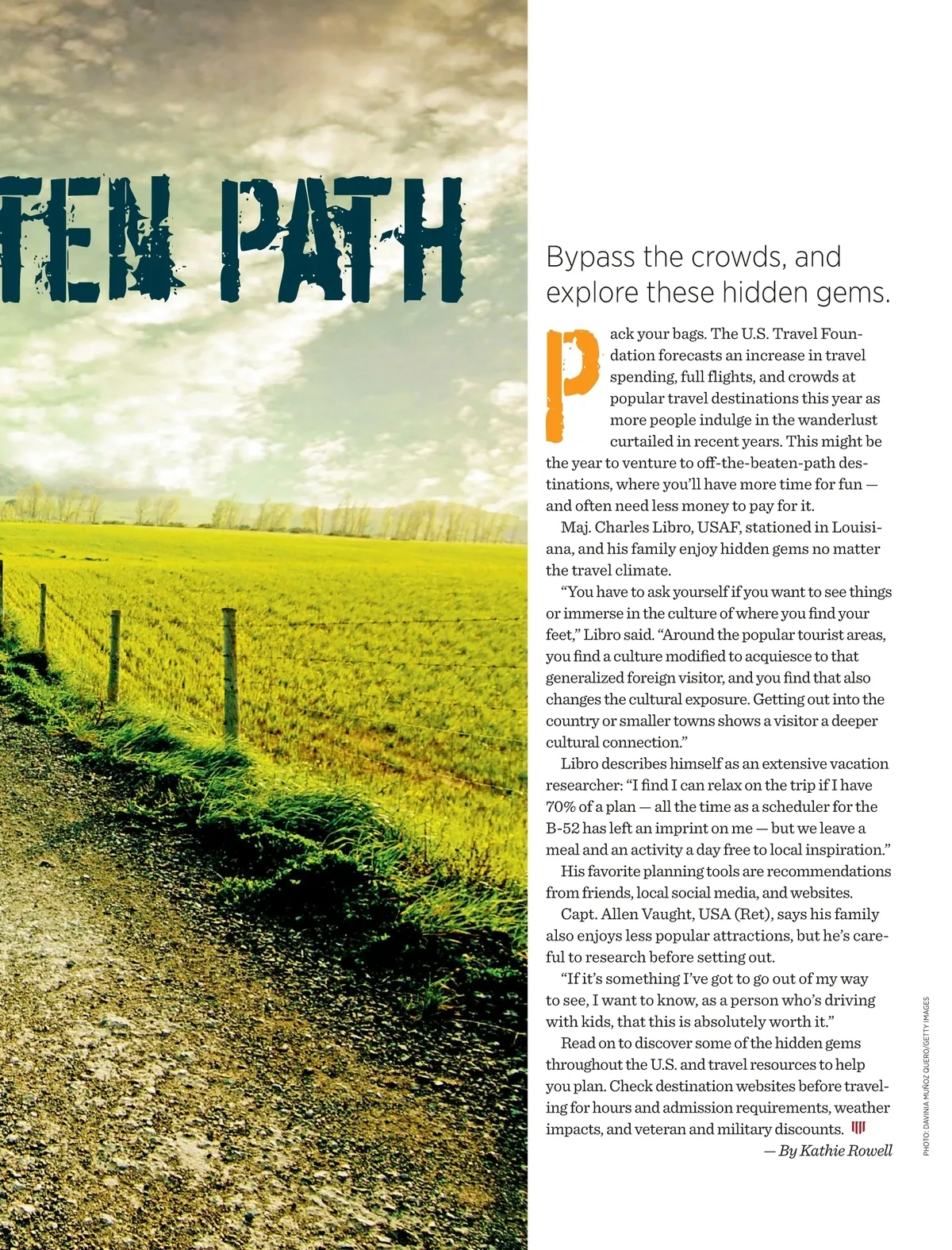 TEN PATH

Bypass the crowds, and explore these hidden gems.

Pack your bags. The U.S. Travel Foundation forecasts an increase in travel spending, full flights, and crowds at popular travel destinations this year as more people indulge in the wanderlust curtailed in recent years. This might be the year to venture to off-the-beaten-path destinations, where you'll have more time for fun — and often need less money to pay for it.

Maj. Charles Libro, USAF, stationed in Louisiana, and his family enjoy hidden gems no matter the travel climate.

"You have to ask yourself if you want to see things or immerse in the culture of where you find your feet," Libro said. "Around the popular tourist areas, you find a culture modified to acquiesce to that generalized foreign visitor, and you find that also changes the cultural exposure. Getting out into the country or smaller towns shows a visitor a deeper cultural connection."

Libro describes himself as an extensive vacation researcher: "I find I can relax on the trip if I have 70% of a plan — all the time as a scheduler for the B-52 has left an imprint on me — but we leave a meal and an activity a day free to local inspiration."

His favorite planning tools are recommendations from friends, local social media, and websites.

Capt. Allen Vaught, USA (Ret), says his family also enjoys less popular attractions, but he's careful to research before setting out.

"If it's something I've got to go out of my way to see, I want to know, as a person who's driving with kids, that this is absolutely worth it."

Read on to discover some of the hidden gems throughout the U.S. and travel resources to help you plan. Check destination websites before traveling for hours and admission requirements, weather impacts, and veteran and military discounts.

— By Kathie Rowell

PHOTO: DAVINIA MUÑOZ QUERO/GETTY IMAGES